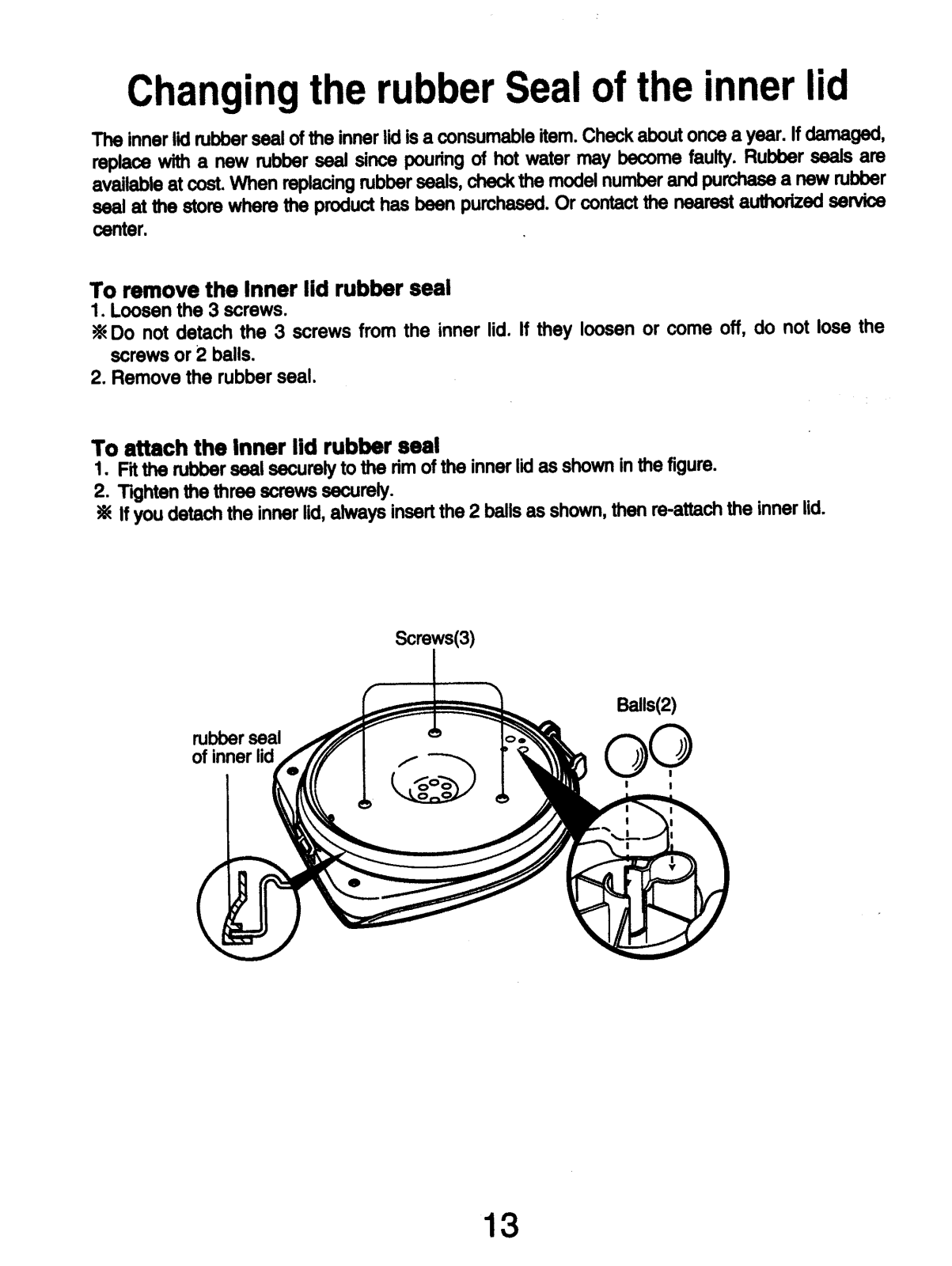 Changing the rubber Seal of the inner lid

The inner lid rubber seal of the inner lid is a consumable item. Check about once a year. If damaged, replace with a new rubber seal since pouring of hot water may become faulty. Rubber seals are available at cost. When replacing rubber seals, check the model number and purchase a new rubber seal at the store where the product has been purchased. Or contact the nearest authorized service center.

To remove the Inner lid rubber seal
1. Loosen the 3 screws.
※Do not detach the 3 screws from the inner lid. If they loosen or come off, do not lose the screws or 2 balls.
2. Remove the rubber seal.

To attach the Inner lid rubber seal
1. Fit the rubber seal securely to the rim of the inner lid as shown in the figure.
2. Tighten the three screws securely.
※ If you detach the inner lid, always insert the 2 balls as shown, then re-attach the inner lid.

Screws(3)

Balls(2)

rubber seal of inner lid

13